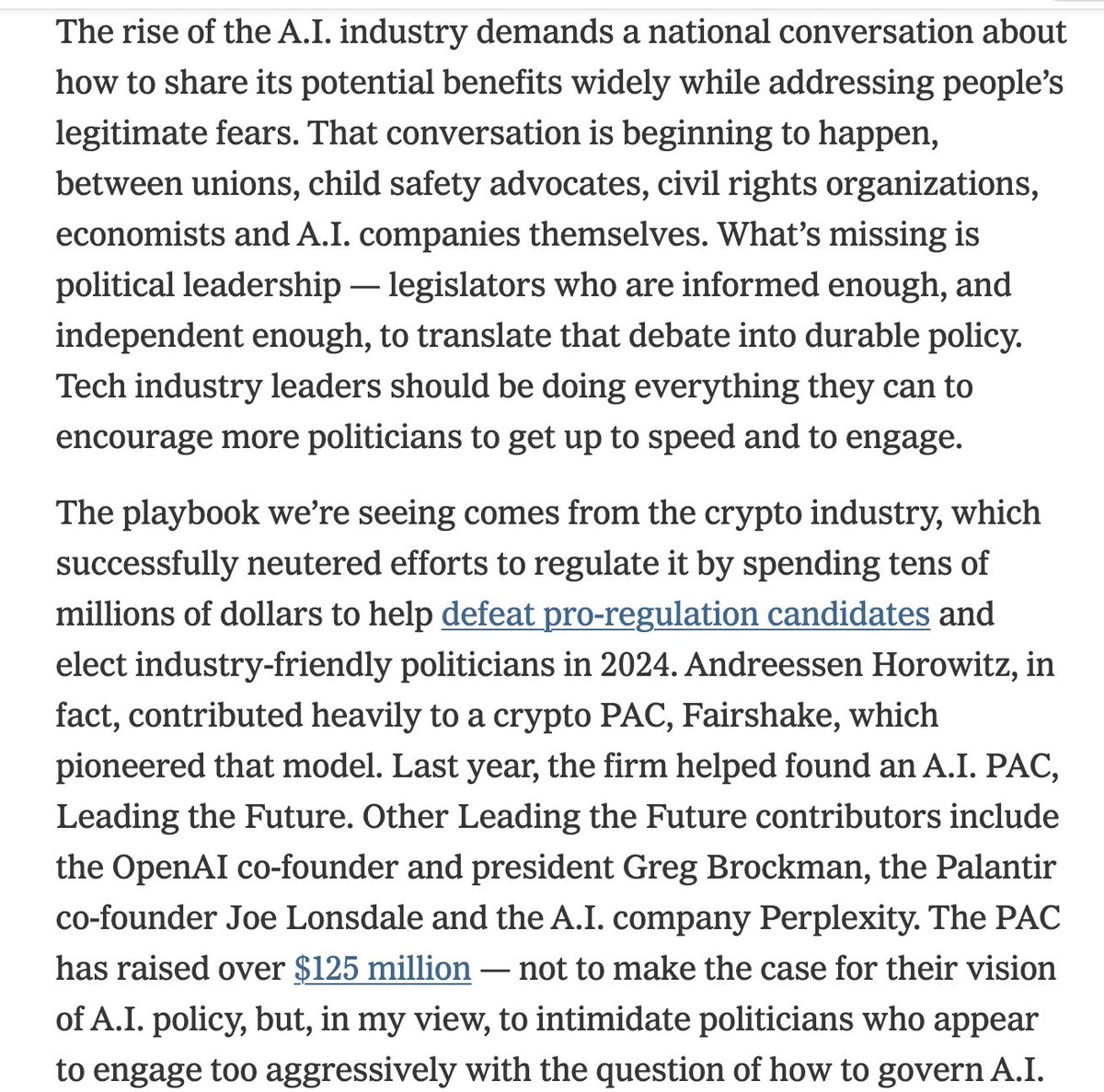 The rise of the A.I. industry demands a national conversation about how to share its potential benefits widely while addressing people's legitimate fears. That conversation is beginning to happen, between unions, child safety advocates, civil rights organizations, economists and A.I. companies themselves. What's missing is political leadership — legislators who are informed enough, and independent enough, to translate that debate into durable policy. Tech industry leaders should be doing everything they can to encourage more politicians to get up to speed and to engage.

The playbook we're seeing comes from the crypto industry, which successfully neutered efforts to regulate it by spending tens of millions of dollars to help defeat pro-regulation candidates and elect industry-friendly politicians in 2024. Andreessen Horowitz, in fact, contributed heavily to a crypto PAC, Fairshake, which pioneered that model. Last year, the firm helped found an A.I. PAC, Leading the Future. Other Leading the Future contributors include the OpenAI co-founder and president Greg Brockman, the Palantir co-founder Joe Lonsdale and the A.I. company Perplexity. The PAC has raised over $125 million — not to make the case for their vision of A.I. policy, but, in my view, to intimidate politicians who appear to engage too aggressively with the question of how to govern A.I.